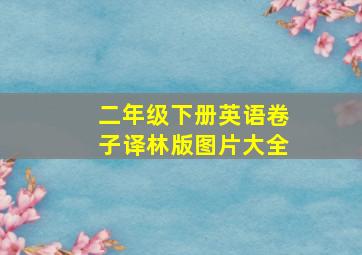 二年级下册英语卷子译林版图片大全